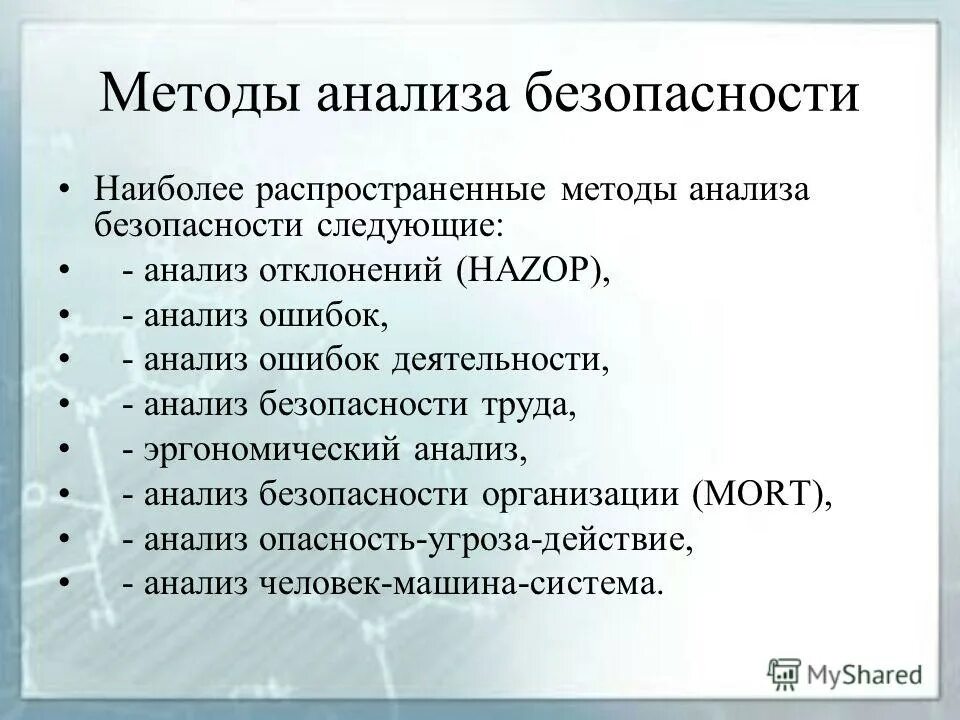 Методы анализа безопасности

• Наиболее распространенные методы анализа безопасности следующие:
• - анализ отклонений (HAZOP),
• - анализ ошибок,
• - анализ ошибок деятельности,
• - анализ безопасности труда,
• - эргономический анализ,
• - анализ безопасности организации (MORT),
• - анализ опасность-угроза-действие,
• - анализ человек-машина-система.

MyShared